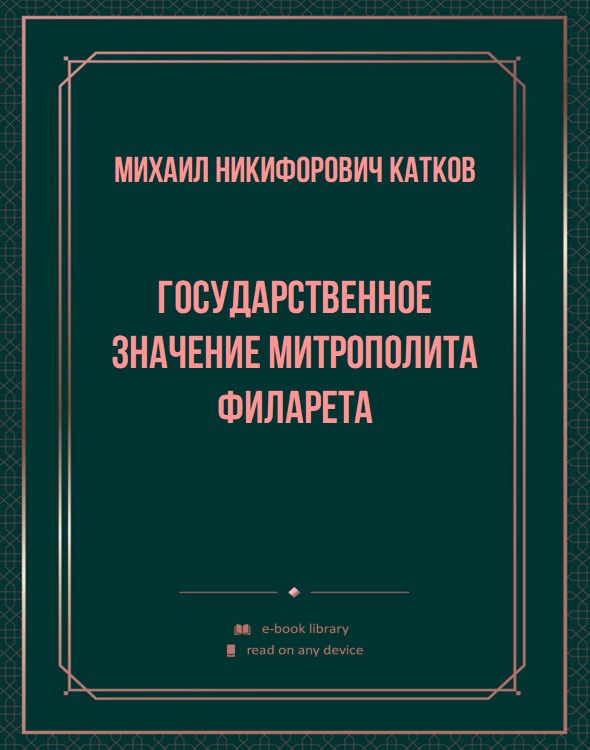 МИХАИЛ НИКИФОРОВИЧ КАТКОВ

ГОСУДАРСТВЕННОЕ ЗНАЧЕНИЕ МИТРОПОЛИТА ФИЛАРЕТА

e-book library
read on any device